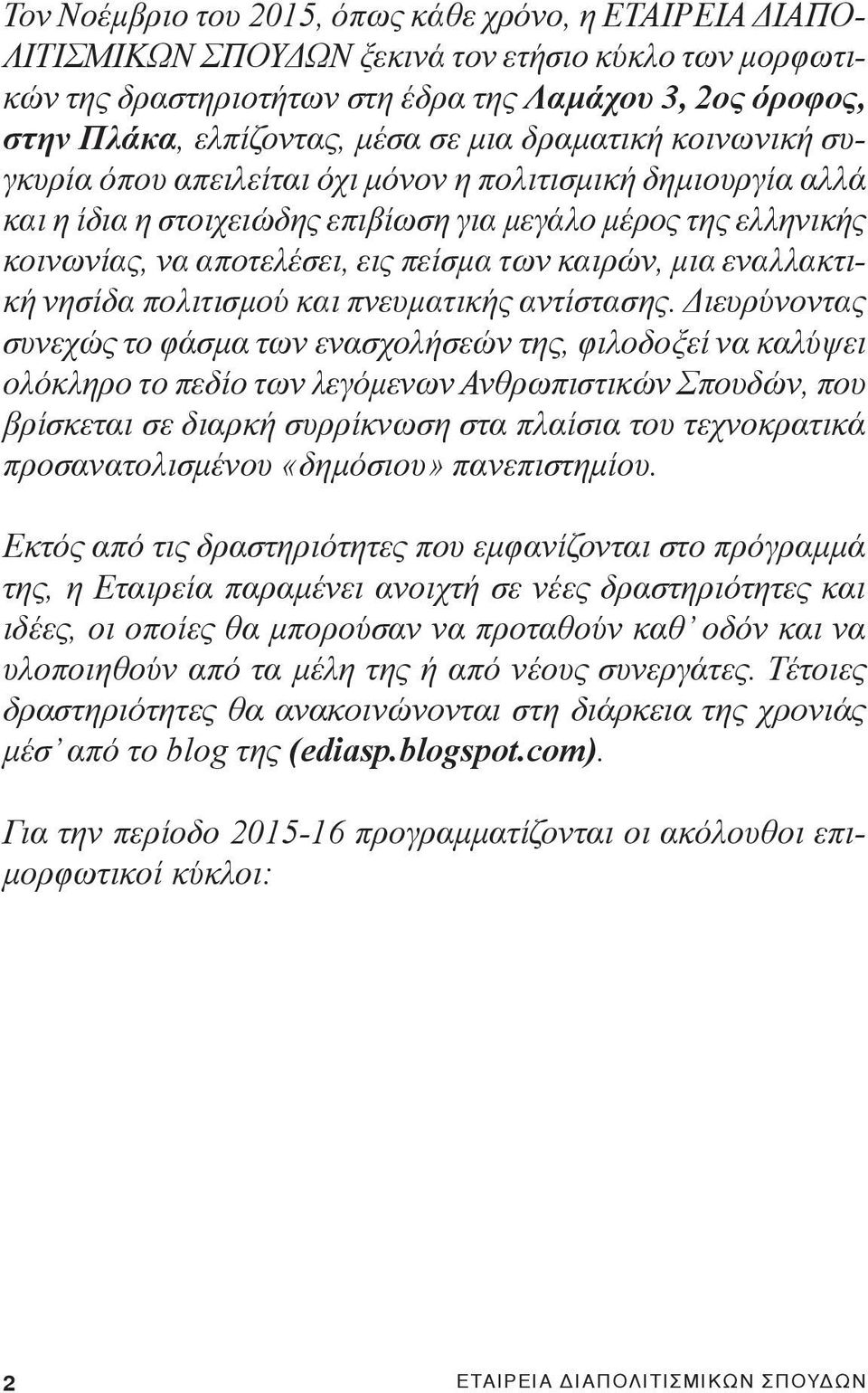 Τον Νοέμβριο του 2015, όπως κάθε χρόνο, η ΕΤΑΙΡΕΙΑ ΔΙΑΠΟΛΙΤΙΣΜΙΚΩΝ ΣΠΟΥΔΩΝ ξεκινά τον ετήσιο κύκλο των μορφωτικών της δραστηριοτήτων στη έδρα της Λαμάχου 3, 2ος όροφος, στην Πλάκα, ελπίζοντας, μέσα σε μια δραματική κοινωνική συγκυρία όπου απειλείται όχι μόνον η πολιτισμική δημιουργία αλλά και η ίδια η στοιχειώδης επιβίωση για μεγάλο μέρος της ελληνικής κοινωνίας, να αποτελέσει, εις πείσμα των καιρών, μια εναλλακτική νησίδα πολιτισμού και πνευματικής αντίστασης. Διευρύνοντας συνεχώς το φάσμα των ενασχολήσεών της, φιλοδοξεί να καλύψει ολόκληρο το πεδίο των λεγόμενων Ανθρωπιστικών Σπουδών, που βρίσκεται σε διαρκή συρρίκνωση στα πλαίσια του τεχνοκρατικά προσανατολισμένου «δημόσιου» πανεπιστημίου.

Εκτός από τις δραστηριότητες που εμφανίζονται στο πρόγραμμά της, η Εταιρεία παραμένει ανοιχτή σε νέες δραστηριότητες και ιδέες, οι οποίες θα μπορούσαν να προταθούν καθ' οδόν και να υλοποιηθούν από τα μέλη της ή από νέους συνεργάτες. Τέτοιες δραστηριότητες θα ανακοινώνονται στη διάρκεια της χρονιάς μέσ' από το blog της (ediasp.blogspot.com).

Για την περίοδο 2015-16 προγραμματίζονται οι ακόλουθοι επιμορφωτικοί κύκλοι:

2 ΕΤΑΙΡΕΙΑ ΔΙΑΠΟΛΙΤΙΣΜΙΚΩΝ ΣΠΟΥΔΩΝ